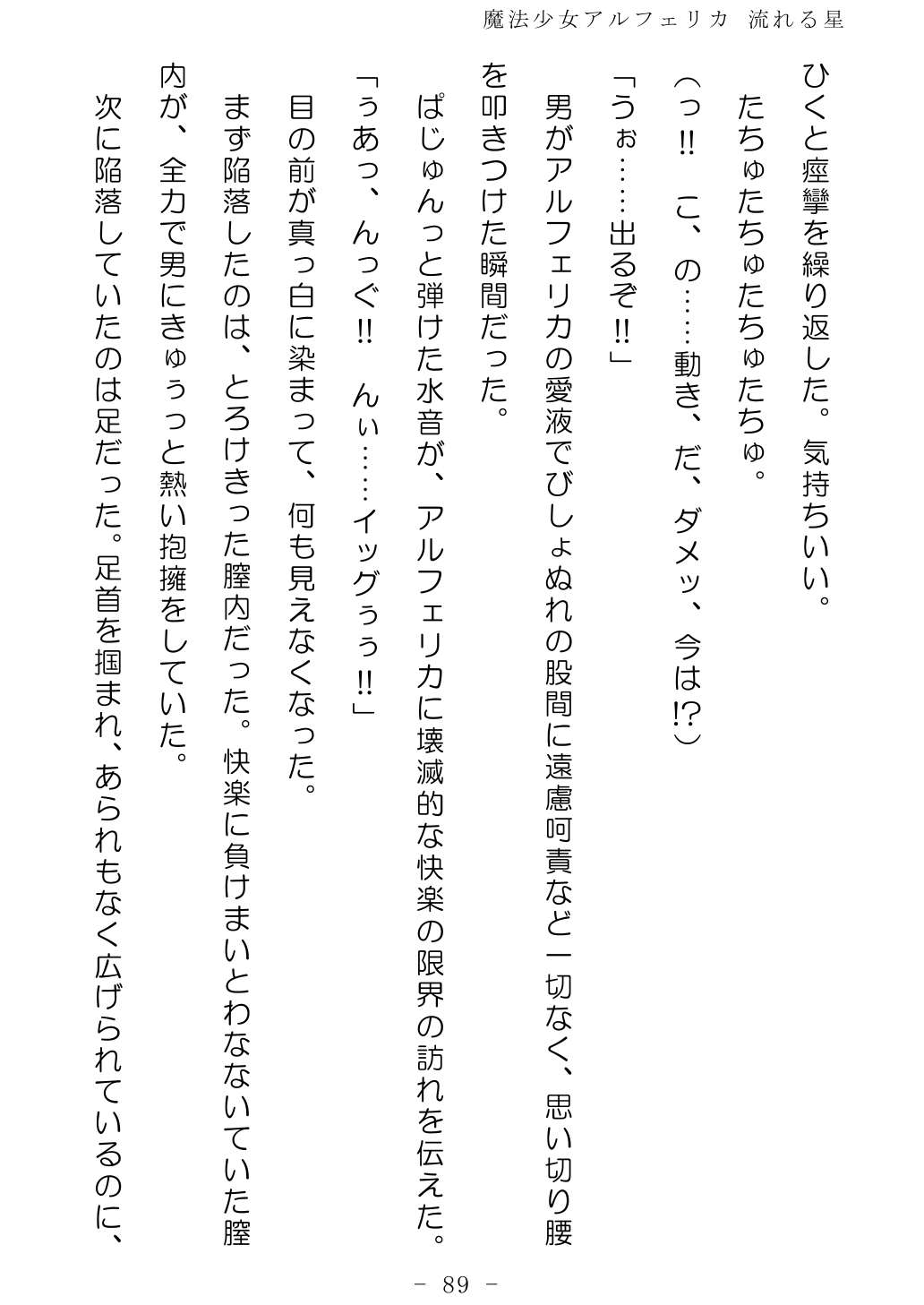 魔法少女アルフェリカ 流れる星

ひくと痙攣を繰り返した。気持ちいい。

たちゅたちゅたちゅたちゅ。

（っ‼　こ、の……動き、だ、ダメッ、今は⁉）

「うぉ……出るぞ‼」

男がアルフェリカの愛液でびしょぬれの股間に遠慮呵責など一切なく、思い切り腰を叩きつけた瞬間だった。

ぱじゅんっと弾けた水音が、アルフェリカに壊滅的な快楽の限界の訪れを伝えた。

「ぅあっ、んっぐ‼　んぃ……イッグぅぅ‼」

目の前が真っ白に染まって、何も見えなくなった。

まず陥落したのは、とろけきった膣内だった。快楽に負けまいとわなないていた膣内が、全力で男にきゅぅっと熱い抱擁をしていた。

次に陥落していたのは足だった。足首を掴まれ、あられもなく広げられているのに、

－ 89 －